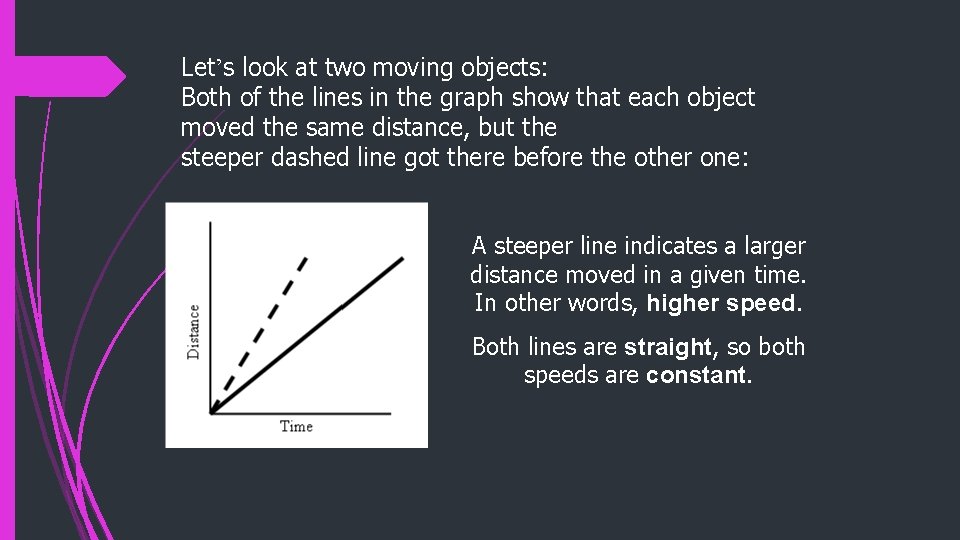 Let's look at two moving objects:
Both of the lines in the graph show that each object moved the same distance, but the
steeper dashed line got there before the other one:

Distance

Time

A steeper line indicates a larger distance moved in a given time. In other words, higher speed.

Both lines are straight, so both speeds are constant.